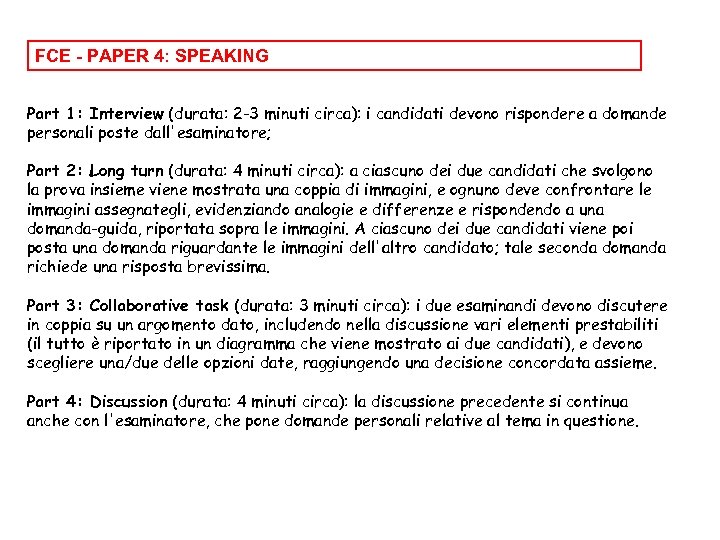 FCE - PAPER 4: SPEAKING

Part 1: Interview (durata: 2-3 minuti circa): i candidati devono rispondere a domande personali poste dall'esaminatore;

Part 2: Long turn (durata: 4 minuti circa): a ciascuno dei due candidati che svolgono la prova insieme viene mostrata una coppia di immagini, e ognuno deve confrontare le immagini assegnategli, evidenziando analogie e differenze e rispondendo a una domanda-guida, riportata sopra le immagini. A ciascuno dei due candidati viene poi posta una domanda riguardante le immagini dell'altro candidato; tale seconda domanda richiede una risposta brevissima.

Part 3: Collaborative task (durata: 3 minuti circa): i due esaminandi devono discutere in coppia su un argomento dato, includendo nella discussione vari elementi prestabiliti (il tutto è riportato in un diagramma che viene mostrato ai due candidati), e devono scegliere una/due delle opzioni date, raggiungendo una decisione concordata assieme.

Part 4: Discussion (durata: 4 minuti circa): la discussione precedente si continua anche con l'esaminatore, che pone domande personali relative al tema in questione.